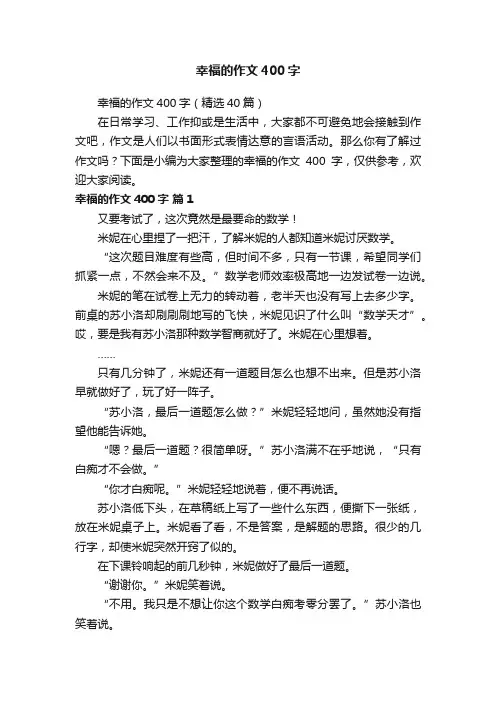 幸福的作文400字

幸福的作文400字（精选40篇）

在日常学习、工作抑或是生活中，大家都不可避免地会接触到作文吧，作文是人们以书面形式表情达意的言语活动。那么你有了解过作文吗？下面是小编为大家整理的幸福的作文 400 字，仅供参考，欢迎大家阅读。

幸福的作文400字 篇1

又要考试了，这次竟然是最要命的数学！

米妮在心里捏了一把汗，了解米妮的人都知道米妮讨厌数学。

“这次题目难度有些高，但时间不多，只有一节课，希望同学们抓紧一点，不然会来不及。”数学老师效率极高地一边发试卷一边说。

米妮的笔在试卷上无力的转动着，老半天也没有写上去多少字。前桌的苏小洛却刷刷刷地写的飞快，米妮见识了什么叫“数学天才”。哎，要是我有苏小洛那种数学智商就好了。米妮在心里想着。

……

只有几分钟了，米妮还有一道题目怎么也想不出来。但是苏小洛早就做好了，玩了好一阵子。

“苏小洛，最后一道题怎么做？”米妮轻轻地问，虽然她没有指望他能告诉她。

“嗯？最后一道题？很简单呀。”苏小洛满不在乎地说，“只有白痴才不会做。”

“你才白痴呢。”米妮轻轻地说着，便不再说话。

苏小洛低下头，在草稿纸上写了一些什么东西，便撕下一张纸，放在米妮桌子上。米妮看了看，不是答案，是解题的思路。很少的几行字，却使米妮突然开窍了似的。

在下课铃响起的前几秒钟，米妮做好了最后一道题。

“谢谢你。”米妮笑着说。

“不用。我只是不想让你这个数学白痴考零分罢了。”苏小洛也笑着说。